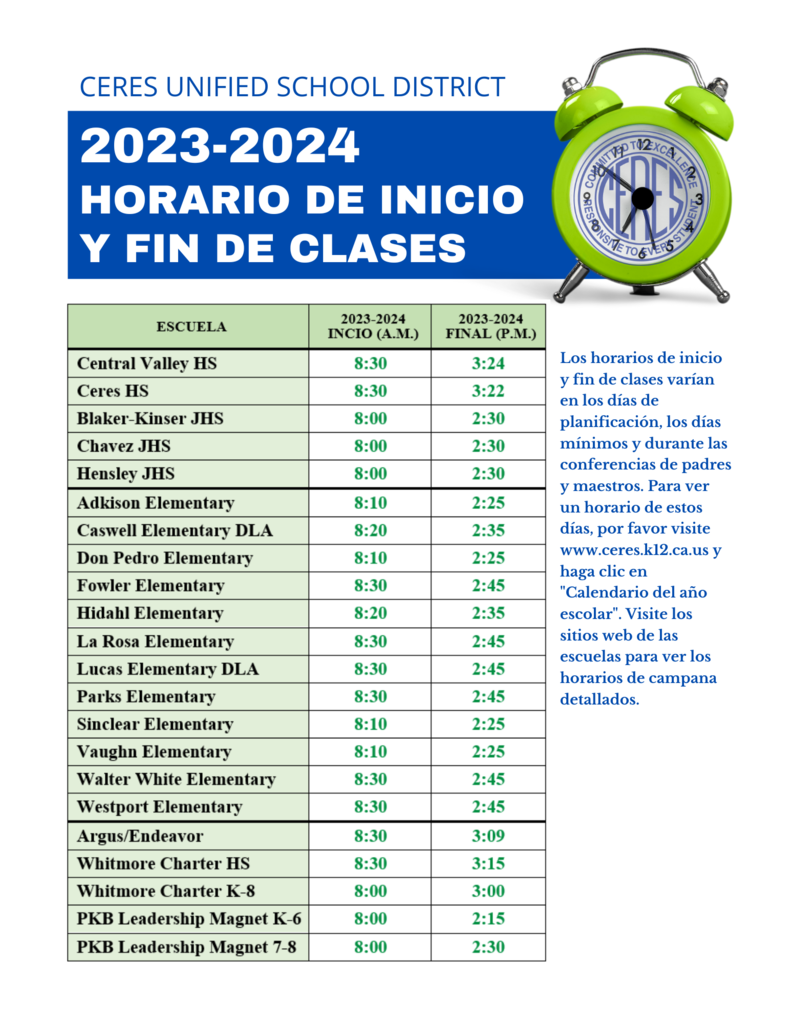 CERES UNIFIED SCHOOL DISTRICT

2023-2024
HORARIO DE INICIO
Y FIN DE CLASES

CERES
COMMITTED TO EXCELLENCE
RESPONSIVE TO EVERY STUDENT

| ESCUELA | 2023-2024 INCIO (A.M.) | 2023-2024 FINAL (P.M.) |
|---|---|---|
| Central Valley HS | 8:30 | 3:24 |
| Ceres HS | 8:30 | 3:22 |
| Blaker-Kinser JHS | 8:00 | 2:30 |
| Chavez JHS | 8:00 | 2:30 |
| Hensley JHS | 8:00 | 2:30 |
| Adkison Elementary | 8:10 | 2:25 |
| Caswell Elementary DLA | 8:20 | 2:35 |
| Don Pedro Elementary | 8:10 | 2:25 |
| Fowler Elementary | 8:30 | 2:45 |
| Hidahl Elementary | 8:20 | 2:35 |
| La Rosa Elementary | 8:30 | 2:45 |
| Lucas Elementary DLA | 8:30 | 2:45 |
| Parks Elementary | 8:30 | 2:45 |
| Sinclear Elementary | 8:10 | 2:25 |
| Vaughn Elementary | 8:10 | 2:25 |
| Walter White Elementary | 8:30 | 2:45 |
| Westport Elementary | 8:30 | 2:45 |
| Argus/Endeavor | 8:30 | 3:09 |
| Whitmore Charter HS | 8:30 | 3:15 |
| Whitmore Charter K-8 | 8:00 | 3:00 |
| PKB Leadership Magnet K-6 | 8:00 | 2:15 |
| PKB Leadership Magnet 7-8 | 8:00 | 2:30 |

Los horarios de inicio y fin de clases varían en los días de planificación, los días mínimos y durante las conferencias de padres y maestros. Para ver un horario de estos días, por favor visite www.ceres.k12.ca.us y haga clic en "Calendario del año escolar". Visite los sitios web de las escuelas para ver los horarios de campana detallados.